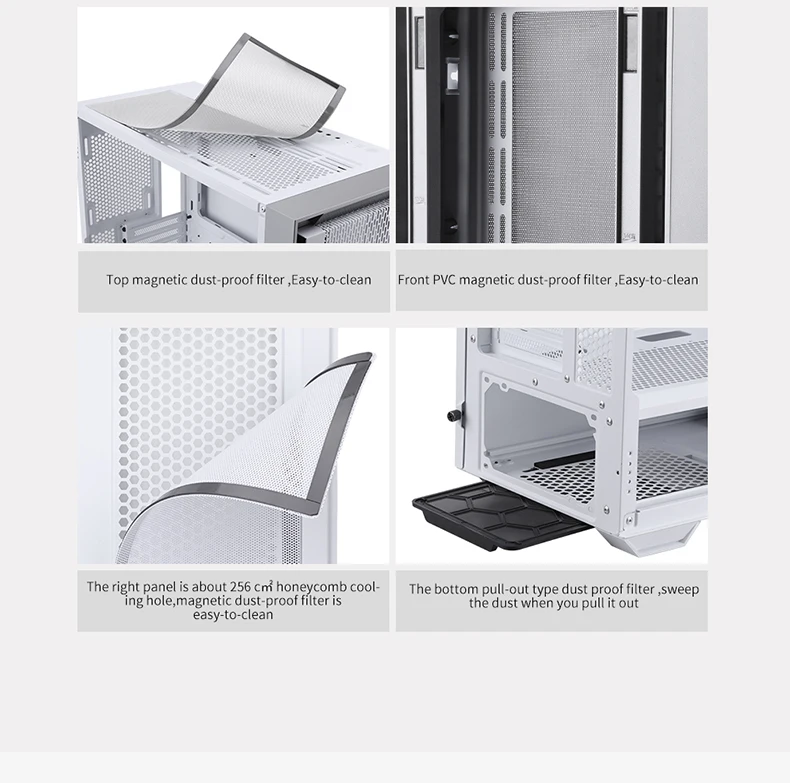 Top magnetic dust-proof filter ,Easy-to-clean

Front PVC magnetic dust-proof filter ,Easy-to-clean

The right panel is about 256 c㎡ honeycomb cooling hole,magnetic dust-proof filter is easy-to-clean

The bottom pull-out type dust proof filter ,sweep the dust when you pull it out